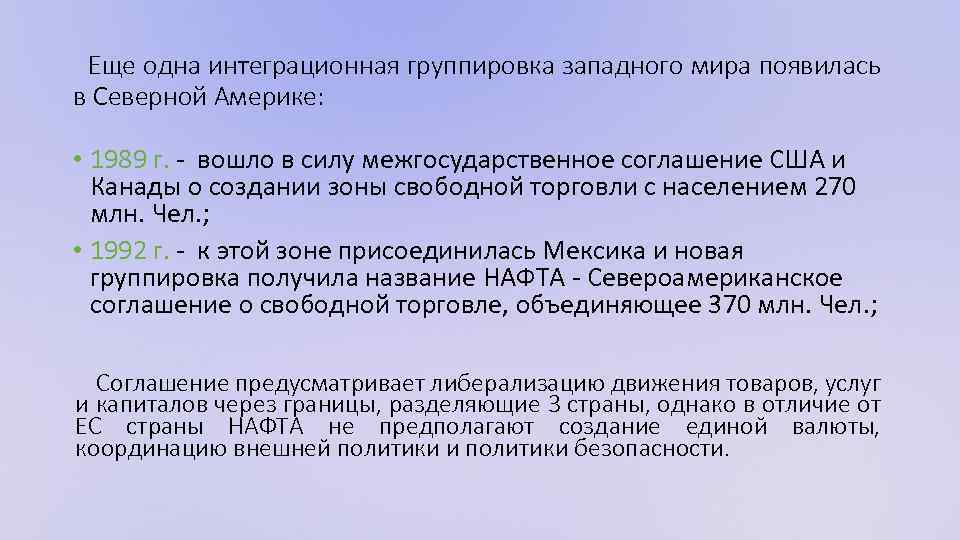 Еще одна интеграционная группировка западного мира появилась в Северной Америке:

• 1989 г. - вошло в силу межгосударственное соглашение США и Канады о создании зоны свободной торговли с населением 270 млн. Чел.;

• 1992 г. - к этой зоне присоединилась Мексика и новая группировка получила название НАФТА - Североамериканское соглашение о свободной торговле, объединяющее 370 млн. Чел.;

Соглашение предусматривает либерализацию движения товаров, услуг и капиталов через границы, разделяющие 3 страны, однако в отличие от ЕС страны НАФТА не предполагают создание единой валюты, координацию внешней политики и политики безопасности.